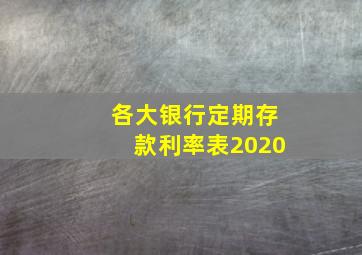 各大银行定期存款利率表2020